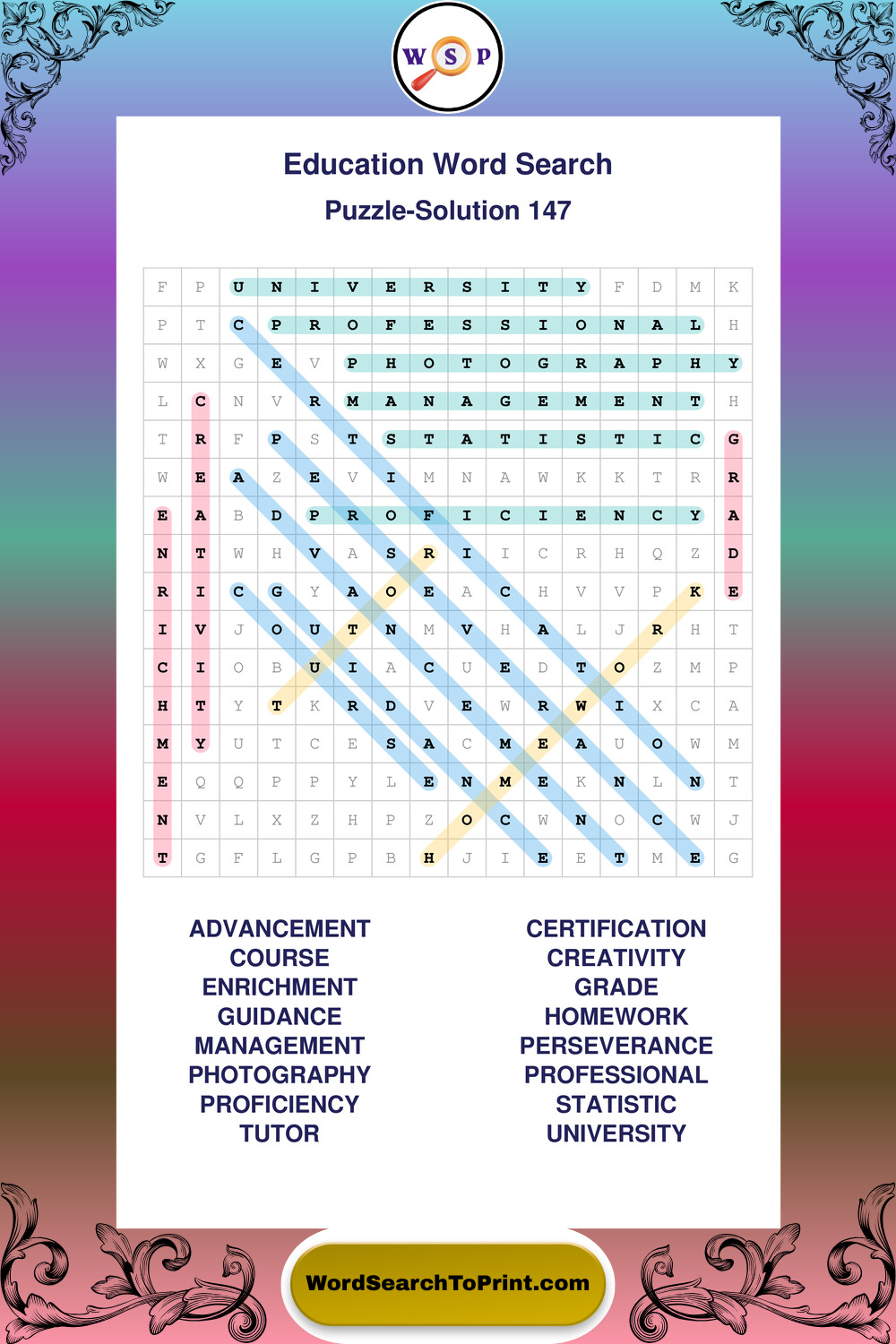 W S P

Education Word Search

Puzzle-Solution 147

| F | P | U | N | I | V | E | R | S | I | T | Y | F | D | M | K |
|---|---|---|---|---|---|---|---|---|---|---|---|---|---|---|---|
| P | T | C | P | R | O | F | E | S | S | I | O | N | A | L | H |
| W | X | G | E | V | P | H | O | T | O | G | R | A | P | H | Y |
| L | C | N | V | R | M | A | N | A | G | E | M | E | N | T | H |
| T | R | F | P | S | T | S | T | A | T | I | S | T | I | C | G |
| W | E | A | Z | E | V | I | M | N | A | W | K | K | T | R | R |
| E | A | B | D | P | R | O | F | I | C | I | E | N | C | Y | A |
| N | T | W | H | V | A | S | R | I | I | C | R | H | Q | Z | D |
| R | I | C | G | Y | A | O | E | A | C | H | V | V | P | K | E |
| I | V | J | O | U | T | N | M | V | H | A | L | J | R | H | T |
| C | I | O | B | U | I | A | C | U | E | D | T | O | Z | M | P |
| H | T | Y | T | K | R | D | V | E | W | R | W | I | X | C | A |
| M | Y | U | T | C | E | S | A | C | M | E | A | U | O | W | M |
| E | Q | Q | P | P | Y | L | E | N | M | E | K | N | L | N | T |
| N | V | L | X | Z | H | P | Z | O | C | W | N | O | C | W | J |
| T | G | F | L | G | P | B | H | J | I | E | E | T | M | E | G |

ADVANCEMENT
COURSE
ENRICHMENT
GUIDANCE
MANAGEMENT
PHOTOGRAPHY
PROFICIENCY
TUTOR

CERTIFICATION
CREATIVITY
GRADE
HOMEWORK
PERSEVERANCE
PROFESSIONAL
STATISTIC
UNIVERSITY

WordSearchToPrint.com